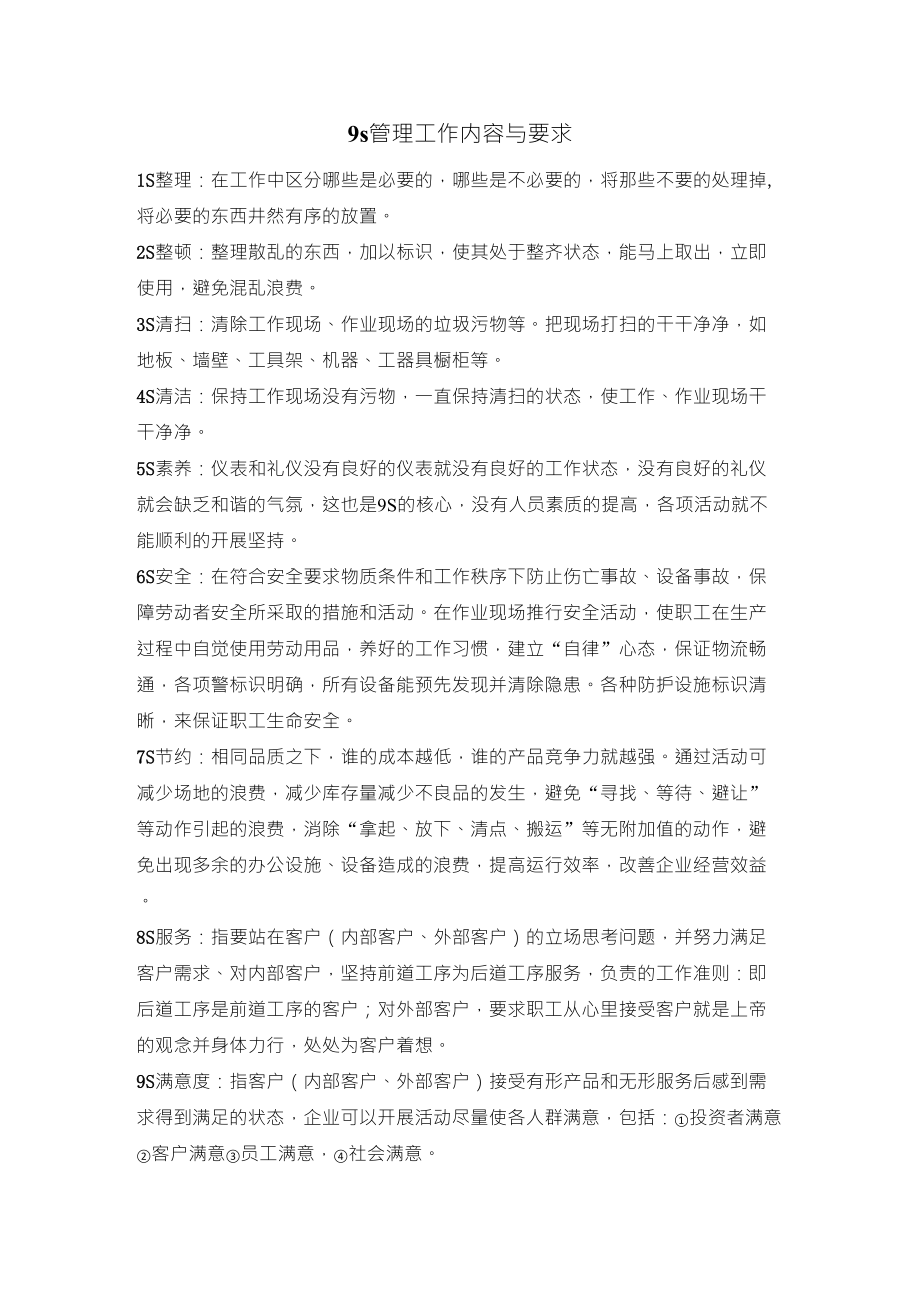 9s管理工作内容与要求

1S整理：在工作中区分哪些是必要的，哪些是不必要的，将那些不要的处理掉,将必要的东西井然有序的放置。

2S整顿：整理散乱的东西，加以标识，使其处于整齐状态，能马上取出，立即使用，避免混乱浪费。

3S清扫：清除工作现场、作业现场的垃圾污物等。把现场打扫的干干净净，如地板、墙壁、工具架、机器、工器具橱柜等。

4S清洁：保持工作现场没有污物，一直保持清扫的状态，使工作、作业现场干干净净。

5S素养：仪表和礼仪没有良好的仪表就没有良好的工作状态，没有良好的礼仪就会缺乏和谐的气氛，这也是9S的核心，没有人员素质的提高，各项活动就不能顺利的开展坚持。

6S安全：在符合安全要求物质条件和工作秩序下防止伤亡事故、设备事故，保障劳动者安全所采取的措施和活动。在作业现场推行安全活动，使职工在生产过程中自觉使用劳动用品，养好的工作习惯，建立“自律”心态，保证物流畅通，各项警标识明确，所有设备能预先发现并清除隐患。各种防护设施标识清晰，来保证职工生命安全。

7S节约：相同品质之下，谁的成本越低，谁的产品竞争力就越强。通过活动可减少场地的浪费，减少库存量减少不良品的发生，避免“寻找、等待、避让”等动作引起的浪费，消除“拿起、放下、清点、搬运”等无附加值的动作，避免出现多余的办公设施、设备造成的浪费，提高运行效率，改善企业经营效益。

8S服务：指要站在客户（内部客户、外部客户）的立场思考问题，并努力满足客户需求、对内部客户，坚持前道工序为后道工序服务，负责的工作准则：即后道工序是前道工序的客户；对外部客户，要求职工从心里接受客户就是上帝的观念并身体力行，处处为客户着想。

9S满意度：指客户（内部客户、外部客户）接受有形产品和无形服务后感到需求得到满足的状态，企业可以开展活动尽量使各人群满意，包括：①投资者满意②客户满意③员工满意，④社会满意。